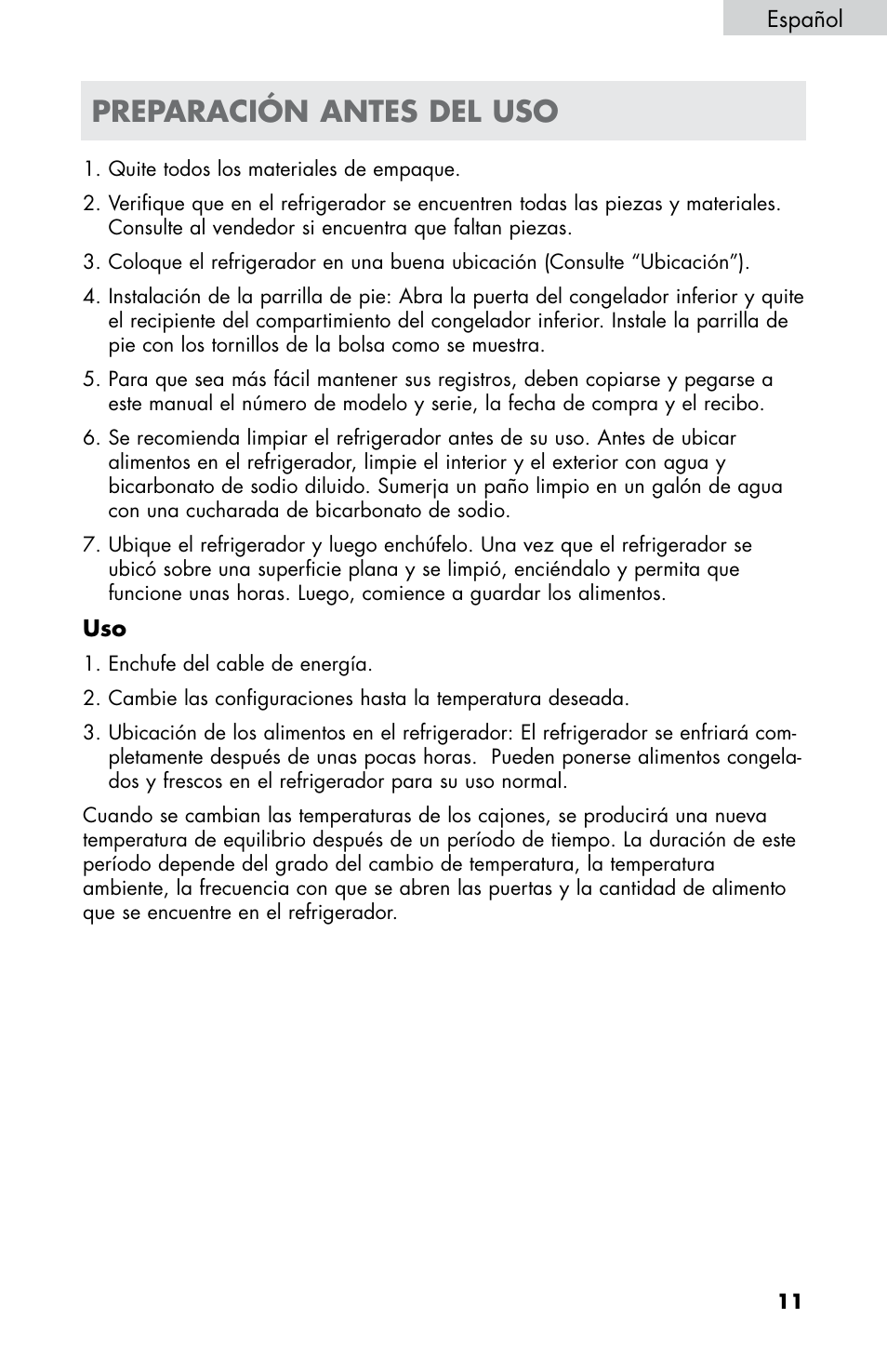 Español

PREPARACIÓN ANTES DEL USO

1. Quite todos los materiales de empaque.

2. Verifique que en el refrigerador se encuentren todas las piezas y materiales. Consulte al vendedor si encuentra que faltan piezas.

3. Coloque el refrigerador en una buena ubicación (Consulte “Ubicación”).

4. Instalación de la parrilla de pie: Abra la puerta del congelador inferior y quite el recipiente del compartimiento del congelador inferior. Instale la parrilla de pie con los tornillos de la bolsa como se muestra.

5. Para que sea más fácil mantener sus registros, deben copiarse y pegarse a este manual el número de modelo y serie, la fecha de compra y el recibo.

6. Se recomienda limpiar el refrigerador antes de su uso. Antes de ubicar alimentos en el refrigerador, limpie el interior y el exterior con agua y bicarbonato de sodio diluido. Sumerja un paño limpio en un galón de agua con una cucharada de bicarbonato de sodio.

7. Ubique el refrigerador y luego enchúfelo. Una vez que el refrigerador se ubicó sobre una superficie plana y se limpió, enciéndalo y permita que funcione unas horas. Luego, comience a guardar los alimentos.

Uso

1. Enchufe del cable de energía.

2. Cambie las configuraciones hasta la temperatura deseada.

3. Ubicación de los alimentos en el refrigerador: El refrigerador se enfriará completamente después de unas pocas horas. Pueden ponerse alimentos congelados y frescos en el refrigerador para su uso normal.

Cuando se cambian las temperaturas de los cajones, se producirá una nueva temperatura de equilibrio después de un período de tiempo. La duración de este período depende del grado del cambio de temperatura, la temperatura ambiente, la frecuencia con que se abren las puertas y la cantidad de alimento que se encuentre en el refrigerador.

11